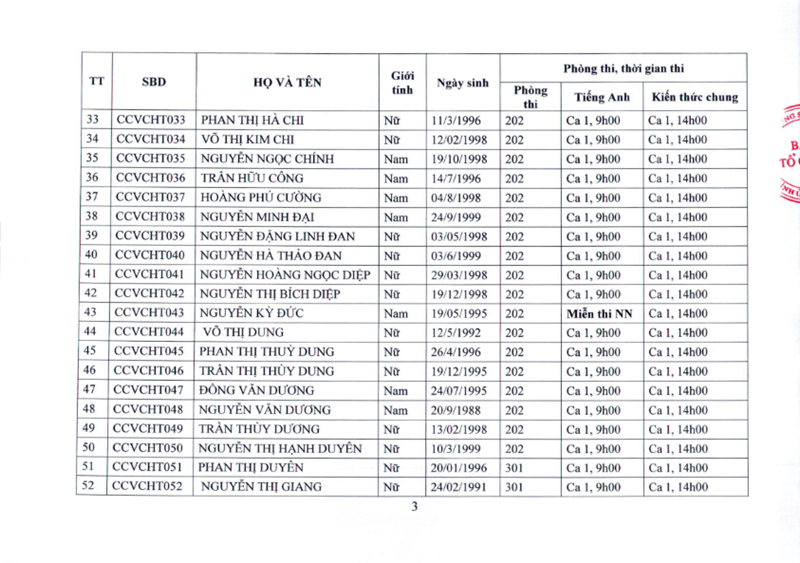 | TT | SBD | HỌ VÀ TÊN | Giới tính | Ngày sinh | Phòng thi, thời gian thi | | |
|---|---|---|---|---|---|---|---|
| | | | | | Phòng thi | Tiếng Anh | Kiến thức chung |
| 33 | CCVCHT033 | PHAN THỊ HÀ CHI | Nữ | 11/3/1996 | 202 | Ca 1, 9h00 | Ca 1, 14h00 |
| 34 | CCVCHT034 | VÕ THỊ KIM CHI | Nữ | 12/02/1998 | 202 | Ca 1, 9h00 | Ca 1, 14h00 |
| 35 | CCVCHT035 | NGUYỄN NGỌC CHÍNH | Nam | 19/10/1998 | 202 | Ca 1, 9h00 | Ca 1, 14h00 |
| 36 | CCVCHT036 | TRẦN HỮU CÔNG | Nam | 14/7/1996 | 202 | Ca 1, 9h00 | Ca 1, 14h00 |
| 37 | CCVCHT037 | HOÀNG PHÚ CƯỜNG | Nam | 04/8/1998 | 202 | Ca 1, 9h00 | Ca 1, 14h00 |
| 38 | CCVCHT038 | NGUYỄN MINH ĐẠI | Nam | 24/9/1999 | 202 | Ca 1, 9h00 | Ca 1, 14h00 |
| 39 | CCVCHT039 | NGUYỄN ĐẶNG LINH ĐAN | Nữ | 03/05/1998 | 202 | Ca 1, 9h00 | Ca 1, 14h00 |
| 40 | CCVCHT040 | NGUYỄN HÀ THẢO ĐAN | Nữ | 03/6/1999 | 202 | Ca 1, 9h00 | Ca 1, 14h00 |
| 41 | CCVCHT041 | NGUYỄN HOÀNG NGỌC DIỆP | Nữ | 29/03/1998 | 202 | Ca 1, 9h00 | Ca 1, 14h00 |
| 42 | CCVCHT042 | NGUYỄN THỊ BÍCH DIỆP | Nữ | 19/12/1998 | 202 | Ca 1, 9h00 | Ca 1, 14h00 |
| 43 | CCVCHT043 | NGUYỄN KỲ ĐỨC | Nam | 19/05/1995 | 202 | Miễn thi NN | Ca 1, 14h00 |
| 44 | CCVCHT044 | VÕ THỊ DUNG | Nữ | 12/5/1992 | 202 | Ca 1, 9h00 | Ca 1, 14h00 |
| 45 | CCVCHT045 | PHAN THỊ THUỲ DUNG | Nữ | 26/4/1996 | 202 | Ca 1, 9h00 | Ca 1, 14h00 |
| 46 | CCVCHT046 | TRẦN THỊ THÙY DUNG | Nữ | 19/12/1995 | 202 | Ca 1, 9h00 | Ca 1, 14h00 |
| 47 | CCVCHT047 | ĐỒNG VĂN DƯƠNG | Nam | 24/07/1995 | 202 | Ca 1, 9h00 | Ca 1, 14h00 |
| 48 | CCVCHT048 | NGUYỄN VĂN DƯƠNG | Nam | 20/9/1988 | 202 | Ca 1, 9h00 | Ca 1, 14h00 |
| 49 | CCVCHT049 | TRẦN THÙY DƯƠNG | Nữ | 13/02/1998 | 202 | Ca 1, 9h00 | Ca 1, 14h00 |
| 50 | CCVCHT050 | NGUYỄN THỊ HẠNH DUYÊN | Nữ | 10/3/1999 | 202 | Ca 1, 9h00 | Ca 1, 14h00 |
| 51 | CCVCHT051 | PHAN THỊ DUYÊN | Nữ | 20/01/1996 | 301 | Ca 1, 9h00 | Ca 1, 14h00 |
| 52 | CCVCHT052 | NGUYỄN THỊ GIANG | Nữ | 24/02/1991 | 301 | Ca 1, 9h00 | Ca 1, 14h00 |

3